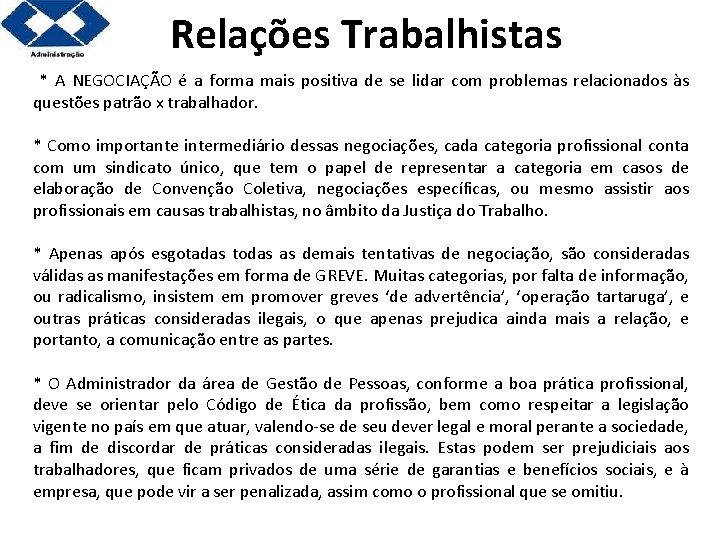 Administração

Relações Trabalhistas

* A NEGOCIAÇÃO é a forma mais positiva de se lidar com problemas relacionados às questões patrão x trabalhador.

* Como importante intermediário dessas negociações, cada categoria profissional conta com um sindicato único, que tem o papel de representar a categoria em casos de elaboração de Convenção Coletiva, negociações específicas, ou mesmo assistir aos profissionais em causas trabalhistas, no âmbito da Justiça do Trabalho.

* Apenas após esgotadas todas as demais tentativas de negociação, são consideradas válidas as manifestações em forma de GREVE. Muitas categorias, por falta de informação, ou radicalismo, insistem em promover greves 'de advertência', 'operação tartaruga', e outras práticas consideradas ilegais, o que apenas prejudica ainda mais a relação, e portanto, a comunicação entre as partes.

* O Administrador da área de Gestão de Pessoas, conforme a boa prática profissional, deve se orientar pelo Código de Ética da profissão, bem como respeitar a legislação vigente no país em que atuar, valendo-se de seu dever legal e moral perante a sociedade, a fim de discordar de práticas consideradas ilegais. Estas podem ser prejudiciais aos trabalhadores, que ficam privados de uma série de garantias e benefícios sociais, e à empresa, que pode vir a ser penalizada, assim como o profissional que se omitiu.